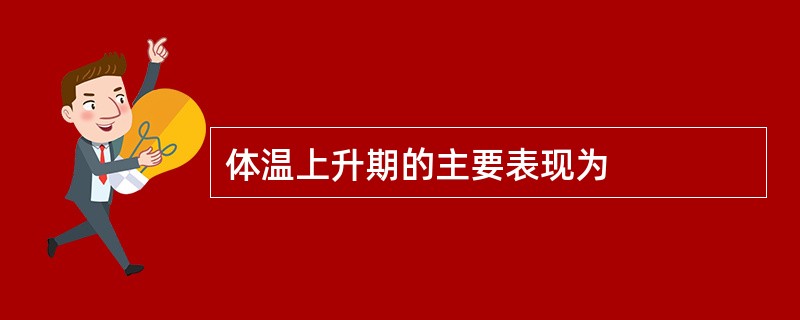 体温上升期的主要表现为